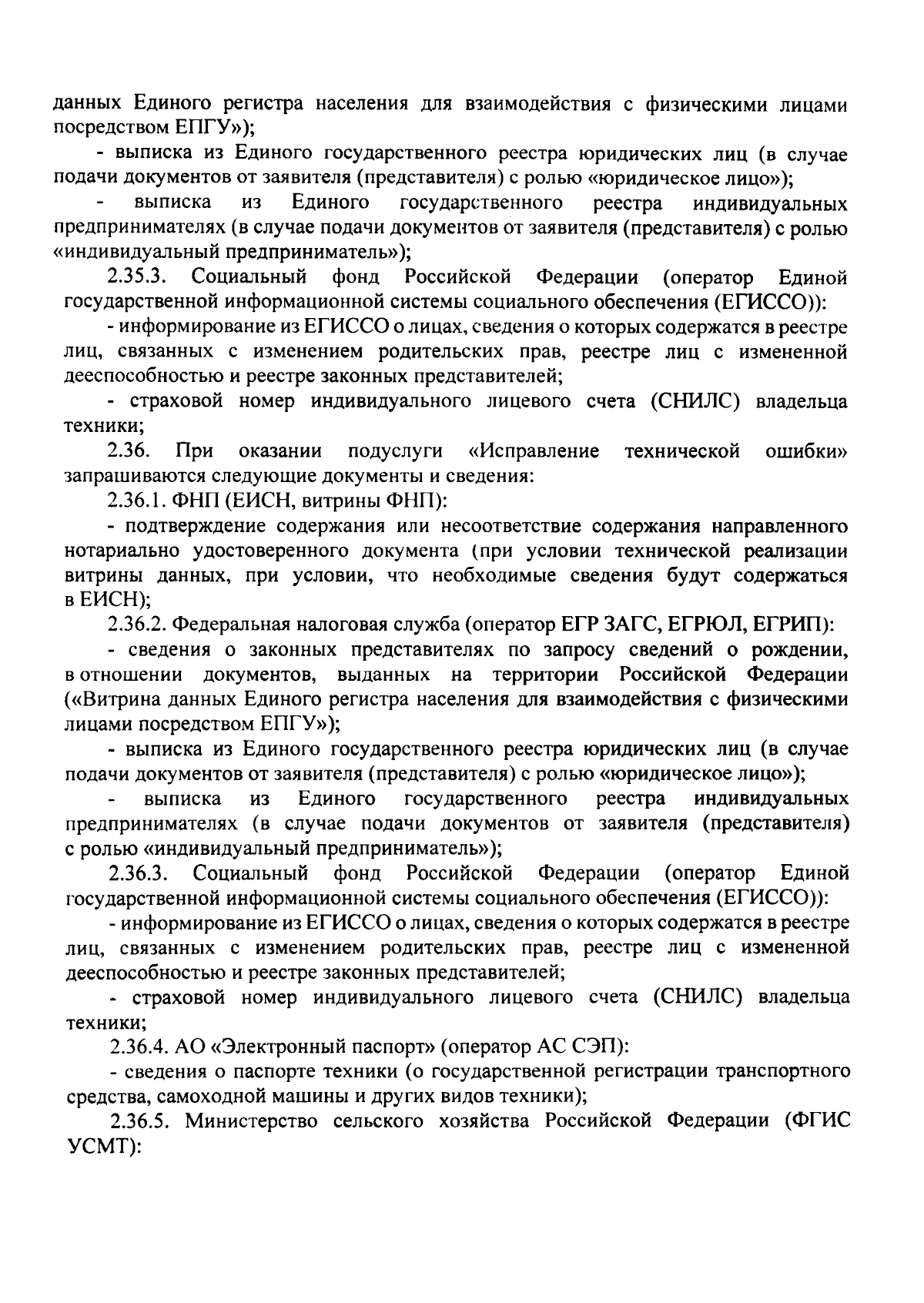 данных Единого регистра населения для взаимодействия с физическими лицами посредством ЕПГУ»);

- выписка из Единого государственного реестра юридических лиц (в случае подачи документов от заявителя (представителя) с ролью «юридическое лицо»);

- выписка из Единого государственного реестра индивидуальных предпринимателях (в случае подачи документов от заявителя (представителя) с ролью «индивидуальный предприниматель»);

2.35.3. Социальный фонд Российской Федерации (оператор Единой государственной информационной системы социального обеспечения (ЕГИССО)):

- информирование из ЕГИССО о лицах, сведения о которых содержатся в реестре лиц, связанных с изменением родительских прав, реестре лиц с измененной дееспособностью и реестре законных представителей;

- страховой номер индивидуального лицевого счета (СНИЛС) владельца техники;

2.36. При оказании подуслуги «Исправление технической ошибки» запрашиваются следующие документы и сведения:

2.36.1. ФНП (ЕИСН, витрины ФНП):

- подтверждение содержания или несоответствие содержания направленного нотариально удостоверенного документа (при условии технической реализации витрины данных, при условии, что необходимые сведения будут содержаться в ЕИСН);

2.36.2. Федеральная налоговая служба (оператор ЕГР ЗАГС, ЕГРЮЛ, ЕГРИП):

- сведения о законных представителях по запросу сведений о рождении, в отношении документов, выданных на территории Российской Федерации («Витрина данных Единого регистра населения для взаимодействия с физическими лицами посредством ЕПГУ»);

- выписка из Единого государственного реестра юридических лиц (в случае подачи документов от заявителя (представителя) с ролью «юридическое лицо»);

- выписка из Единого государственного реестра индивидуальных предпринимателях (в случае подачи документов от заявителя (представителя) с ролью «индивидуальный предприниматель»);

2.36.3. Социальный фонд Российской Федерации (оператор Единой государственной информационной системы социального обеспечения (ЕГИССО)):

- информирование из ЕГИССО о лицах, сведения о которых содержатся в реестре лиц, связанных с изменением родительских прав, реестре лиц с измененной дееспособностью и реестре законных представителей;

- страховой номер индивидуального лицевого счета (СНИЛС) владельца техники;

2.36.4. АО «Электронный паспорт» (оператор АС СЭП):

- сведения о паспорте техники (о государственной регистрации транспортного средства, самоходной машины и других видов техники);

2.36.5. Министерство сельского хозяйства Российской Федерации (ФГИС УСМТ):